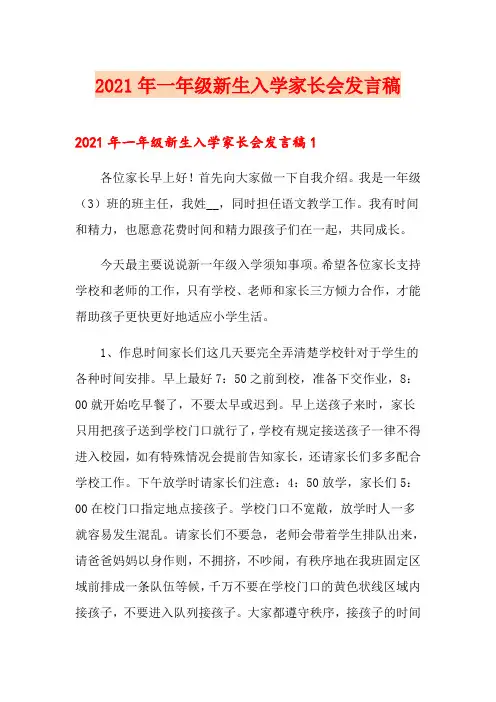 2021年一年级新生入学家长会发言稿

2021年一年级新生入学家长会发言稿1

各位家长早上好！首先向大家做一下自我介绍。我是一年级（3）班的班主任，我姓__，同时担任语文教学工作。我有时间和精力，也愿意花费时间和精力跟孩子们在一起，共同成长。

今天最主要说说新一年级入学须知事项。希望各位家长支持学校和老师的工作，只有学校、老师和家长三方倾力合作，才能帮助孩子更快更好地适应小学生活。

1、作息时间家长们这几天要完全弄清楚学校针对于学生的各种时间安排。早上最好7：50之前到校，准备下交作业，8：00就开始吃早餐了，不要太早或迟到。早上送孩子来时，家长只用把孩子送到学校门口就行了，学校有规定接送孩子一律不得进入校园，如有特殊情况会提前告知家长，还请家长们多多配合学校工作。下午放学时请家长们注意：4：50放学，家长们5：00在校门口指定地点接孩子。学校门口不宽敞，放学时人一多就容易发生混乱。请家长们不要急，老师会带着学生排队出来，请爸爸妈妈以身作则，不拥挤，不吵闹，有秩序地在我班固定区域前排成一条队伍等候，千万不要在学校门口的黄色状线区域内接孩子，不要进入队列接孩子。大家都遵守秩序，接孩子的时间